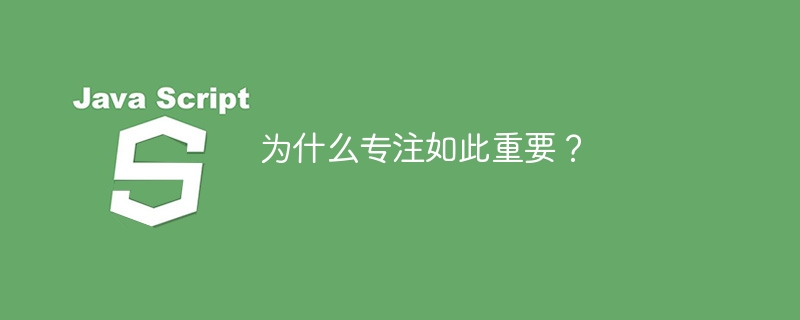 Java Script

S

为什么专注如此重要？